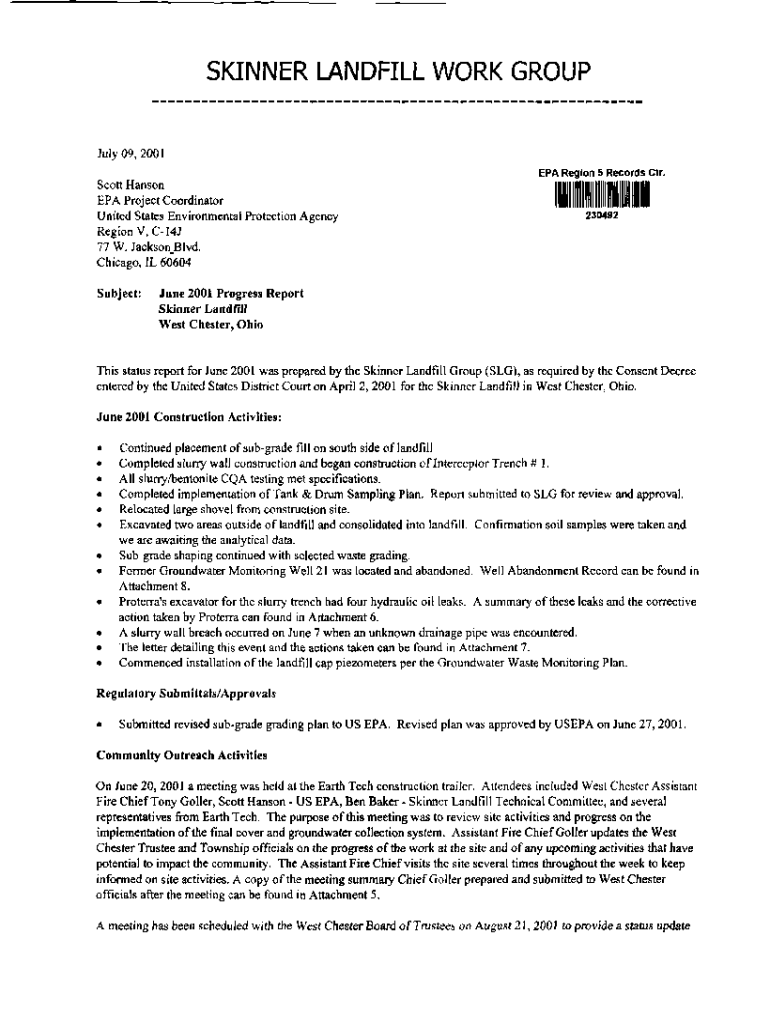 SKINNER LANDFILL WORK GROUP

July 09, 2001

EPA Region 5 Records Ctr.
230492

Scott Hanson
EPA Project Coordinator
United States Environmental Protection Agency
Region V, C-14J
77 W. Jackson Blvd.
Chicago, IL 60604

Subject: June 2001 Progress Report
Skinner Landfill
West Chester, Ohio

This status report for June 2001 was prepared by the Skinner Landfill Group (SLG), as required by the Consent Decree entered by the United States District Court on April 2, 2001 for the Skinner Landfill in West Chester, Ohio.

June 2001 Construction Activities:

• Continued placement of sub-grade fill on south side of landfill
• Completed slurry wall construction and began construction of Interceptor Trench # 1.
• All slurry/bentonite CQA testing met specifications.
• Completed implementation of Tank & Drum Sampling Plan. Report submitted to SLG for review and approval.
• Relocated large shovel from construction site.
• Excavated two areas outside of landfill and consolidated into landfill. Confirmation soil samples were taken and we are awaiting the analytical data.
• Sub grade shaping continued with selected waste grading.
• Former Groundwater Monitoring Well 21 was located and abandoned. Well Abandonment Record can be found in Attachment 8.
• Proterra's excavator for the slurry trench had four hydraulic oil leaks. A summary of these leaks and the corrective action taken by Proterra can found in Attachment 6.
• A slurry wall breach occurred on June 7 when an unknown drainage pipe was encountered.
• The letter detailing this event and the actions taken can be found in Attachment 7.
• Commenced installation of the landfill cap piezometers per the Groundwater Waste Monitoring Plan.

Regulatory Submittals/Approvals

• Submitted revised sub-grade grading plan to US EPA. Revised plan was approved by USEPA on June 27, 2001.

Community Outreach Activities

On June 20, 2001 a meeting was held at the Earth Tech construction trailer. Attendees included West Chester Assistant Fire Chief Tony Goller, Scott Hanson - US EPA, Ben Baker - Skinner Landfill Technical Committee, and several representatives from Earth Tech. The purpose of this meeting was to review site activities and progress on the implementation of the final cover and groundwater collection system. Assistant Fire Chief Goller updates the West Chester Trustee and Township officials on the progress of the work at the site and of any upcoming activities that have potential to impact the community. The Assistant Fire Chief visits the site several times throughout the week to keep informed on site activities. A copy of the meeting summary Chief Goller prepared and submitted to West Chester officials after the meeting can be found in Attachment 5.

A meeting has been scheduled with the West Chester Board of Trustees on August 21, 2001 to provide a status update